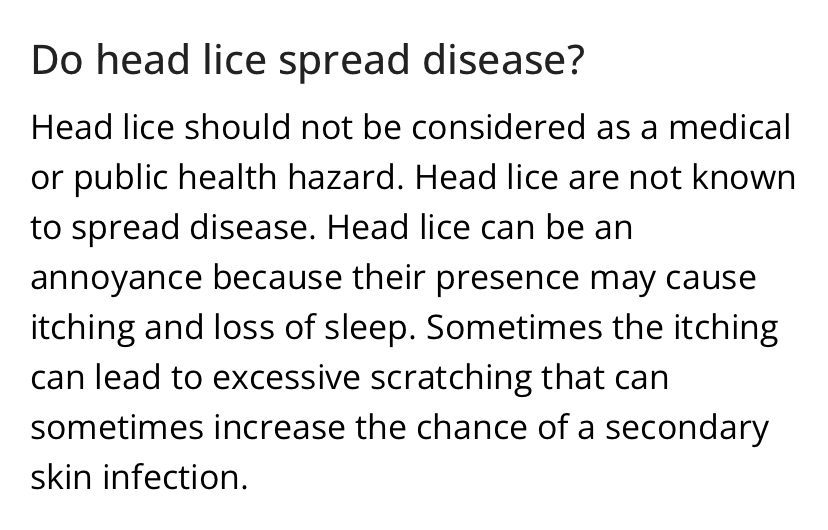 Do head lice spread disease?

Head lice should not be considered as a medical or public health hazard. Head lice are not known to spread disease. Head lice can be an annoyance because their presence may cause itching and loss of sleep. Sometimes the itching can lead to excessive scratching that can sometimes increase the chance of a secondary skin infection.